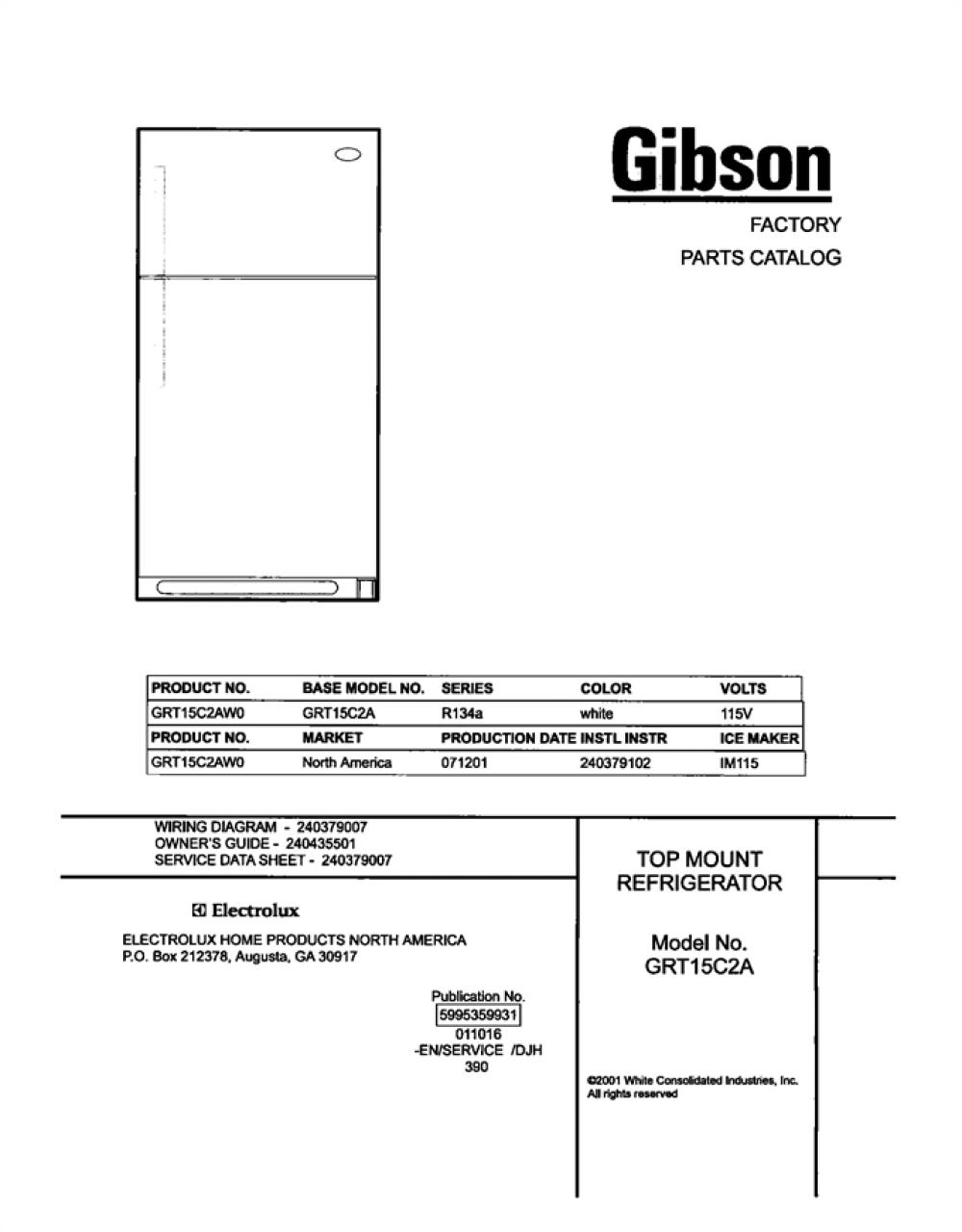 Gibson

FACTORY
PARTS CATALOG

| PRODUCT NO. | BASE MODEL NO. | SERIES | COLOR | VOLTS |
|---|---|---|---|---|
| GRT15C2AW0 | GRT15C2A | R134a | white | 115V |
| PRODUCT NO. | MARKET | PRODUCTION DATE | INSTL INSTR | ICE MAKER |
| GRT15C2AW0 | North America | 071201 | 240379102 | IM115 |

WIRING DIAGRAM - 240379007
OWNER'S GUIDE - 240435501
SERVICE DATA SHEET - 240379007

Electrolux

ELECTROLUX HOME PRODUCTS NORTH AMERICA
P.O. Box 212378, Augusta, GA 30917

Publication No.
5995359931
011016
-EN/SERVICE /DJH
390

TOP MOUNT
REFRIGERATOR

Model No.
GRT15C2A

©2001 White Consolidated Industries, Inc.
All rights reserved